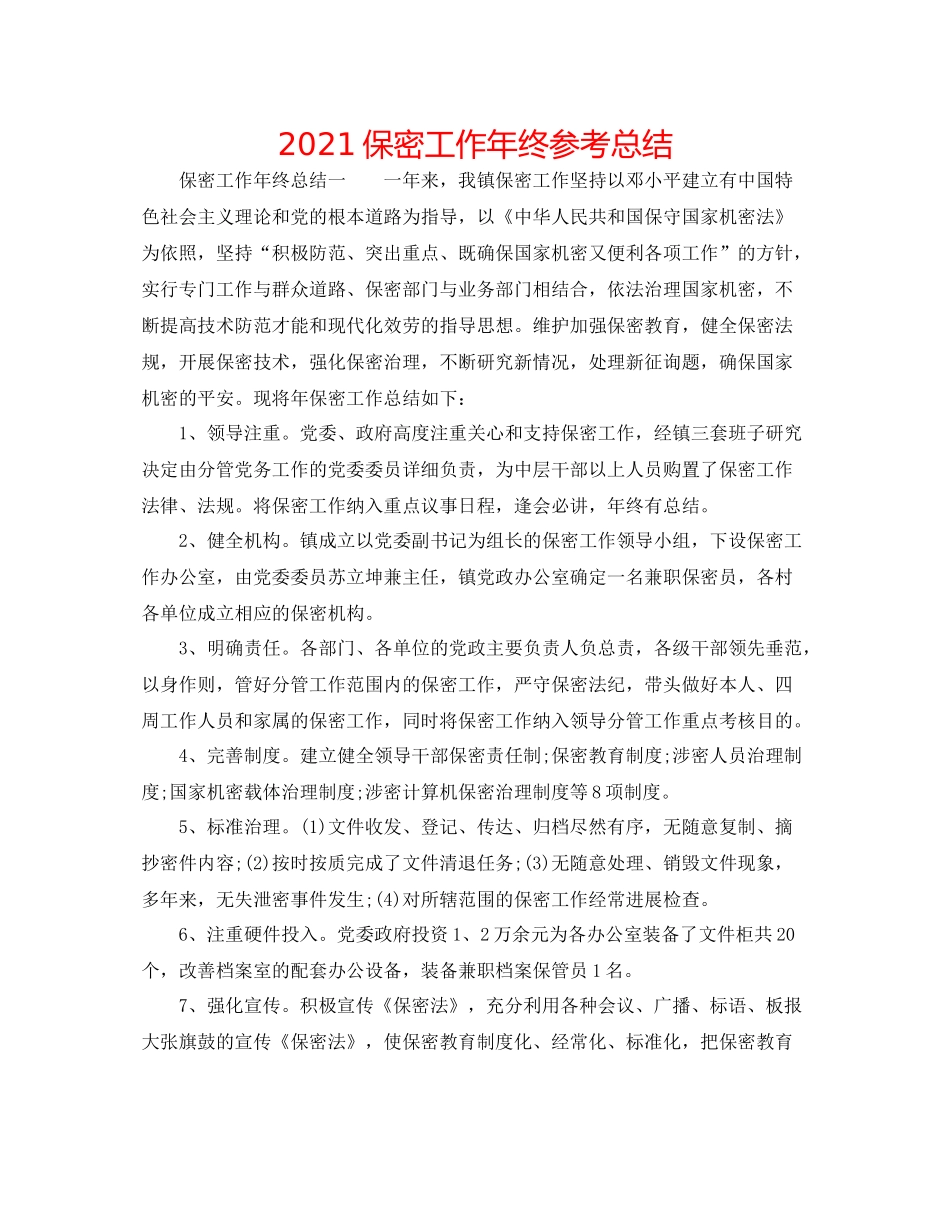 2021 保密工作年终参考总结

保密工作年终总结一　　一年来，我镇保密工作坚持以邓小平建立有中国特色社会主义理论和党的根本道路为指导，以《中华人民共和国保守国家机密法》为依照，坚持“积极防范、突出重点、既确保国家机密又便利各项工作”的方针，实行专门工作与群众道路、保密部门与业务部门相结合，依法治理国家机密，不断提高技术防范才能和现代化效劳的指导思想。维护加强保密教育，健全保密法规，开展保密技术，强化保密治理，不断研究新情况，处理新征询题，确保国家机密的平安。现将年保密工作总结如下：

1、领导注重。党委、政府高度注重关心和支持保密工作，经镇三套班子研究决定由分管党务工作的党委委员详细负责，为中层干部以上人员购置了保密工作法律、法规。将保密工作纳入重点议事日程，逢会必讲，年终有总结。

2、健全机构。镇成立以党委副书记为组长的保密工作领导小组，下设保密工作办公室，由党委委员苏立坤兼主任，镇党政办公室确定一名兼职保密员，各村各单位成立相应的保密机构。

3、明确责任。各部门、各单位的党政主要负责人负总责，各级干部领先垂范，以身作则，管好分管工作范围内的保密工作，严守保密法纪，带头做好本人、四周工作人员和家属的保密工作，同时将保密工作纳入领导分管工作重点考核目的。

4、完善制度。建立健全领导干部保密责任制;保密教育制度;涉密人员治理制度;国家机密载体治理制度;涉密计算机保密治理制度等 8 项制度。

5、标准治理。(1)文件收发、登记、传达、归档尽然有序，无随意复制、摘抄密件内容;(2)按时按质完成了文件清退任务;(3)无随意处理、销毁文件现象，多年来，无失泄密事件发生;(4)对所辖范围的保密工作经常进展检查。

6、注重硬件投入。党委政府投资 1、2 万余元为各办公室装备了文件柜共 20 个，改善档案室的配套办公设备，装备兼职档案保管员 1 名。

7、强化宣传。积极宣传《保密法》，充分利用各种会议、广播、标语、板报大张旗鼓的宣传《保密法》，使保密教育制度化、经常化、标准化，把保密教育